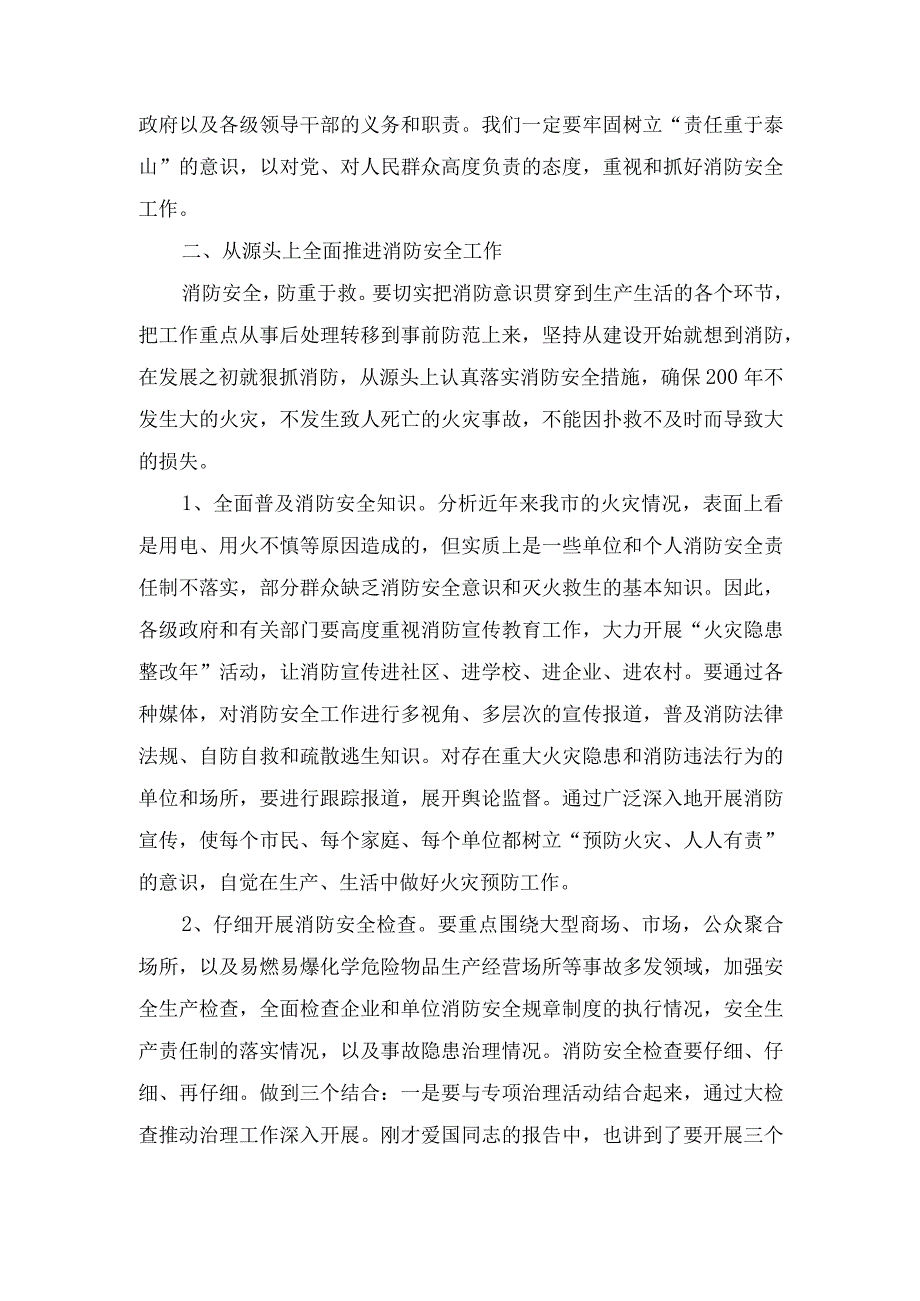 政府以及各级领导干部的义务和职责。我们一定要牢固树立“责任重于泰山”的意识，以对党、对人民群众高度负责的态度，重视和抓好消防安全工作。

二、从源头上全面推进消防安全工作

消防安全，防重于救。要切实把消防意识贯穿到生产生活的各个环节，把工作重点从事后处理转移到事前防范上来，坚持从建设开始就想到消防，在发展之初就狠抓消防，从源头上认真落实消防安全措施，确保200年不发生大的火灾，不发生致人死亡的火灾事故，不能因扑救不及时而导致大的损失。

1、全面普及消防安全知识。分析近年来我市的火灾情况，表面上看是用电、用火不慎等原因造成的，但实质上是一些单位和个人消防安全责任制不落实，部分群众缺乏消防安全意识和灭火救生的基本知识。因此，各级政府和有关部门要高度重视消防宣传教育工作，大力开展“火灾隐患整改年”活动，让消防宣传进社区、进学校、进企业、进农村。要通过各种媒体，对消防安全工作进行多视角、多层次的宣传报道，普及消防法律法规、自防自救和疏散逃生知识。对存在重大火灾隐患和消防违法行为的单位和场所，要进行跟踪报道，展开舆论监督。通过广泛深入地开展消防宣传，使每个市民、每个家庭、每个单位都树立“预防火灾、人人有责”的意识，自觉在生产、生活中做好火灾预防工作。

2、仔细开展消防安全检查。要重点围绕大型商场、市场，公众聚合场所，以及易燃易爆化学危险物品生产经营场所等事故多发领域，加强安全生产检查，全面检查企业和单位消防安全规章制度的执行情况，安全生产责任制的落实情况，以及事故隐患治理情况。消防安全检查要仔细、仔细、再仔细。做到三个结合：一是要与专项治理活动结合起来，通过大检查推动治理工作深入开展。刚才爱国同志的报告中，也讲到了要开展三个